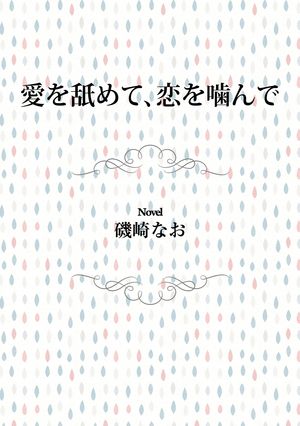 愛を舐めて、恋を噛んで

Novel
磯崎なお